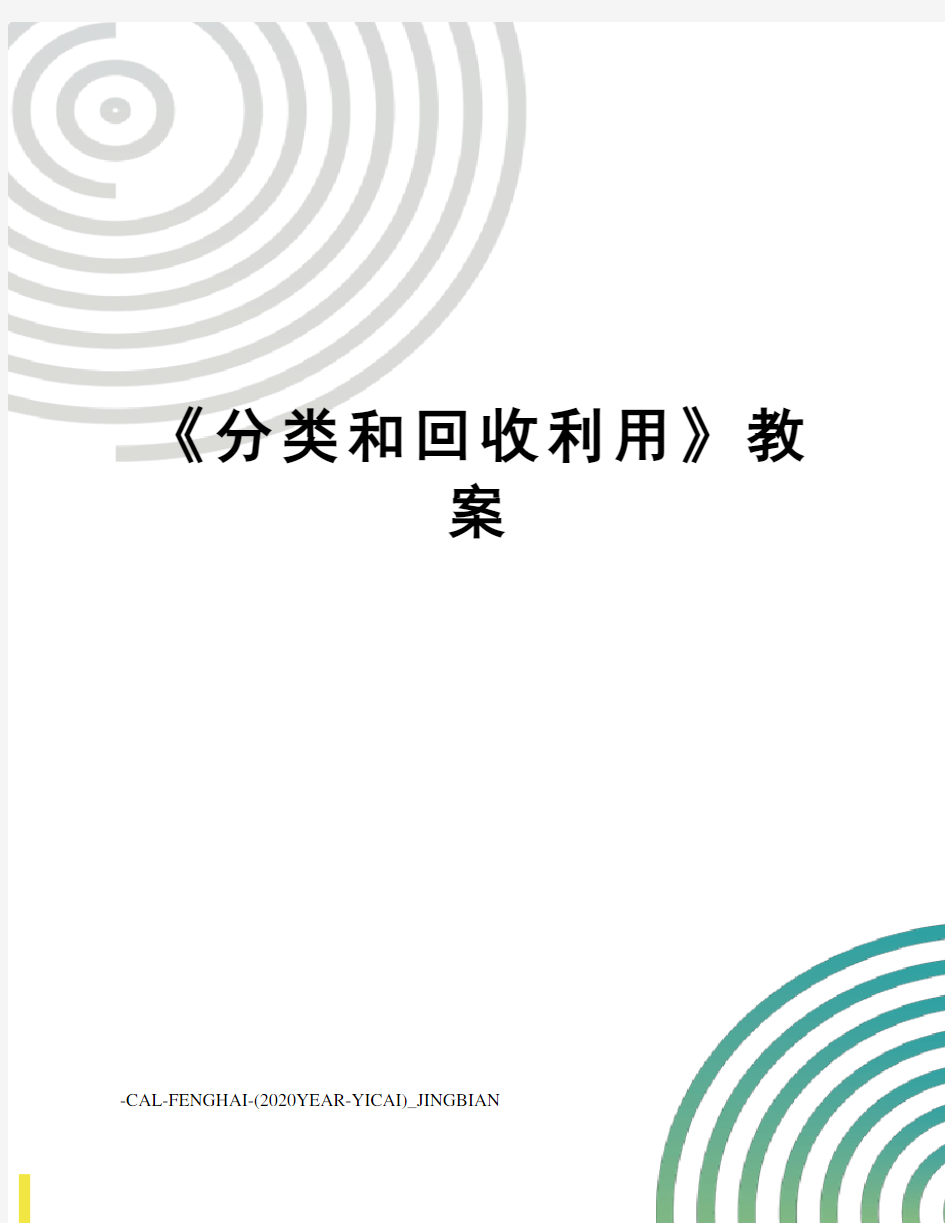 《分类和回收利用》教案

-CAL-FENGHAI-(2020YEAR-YICAI)_JINGBIAN